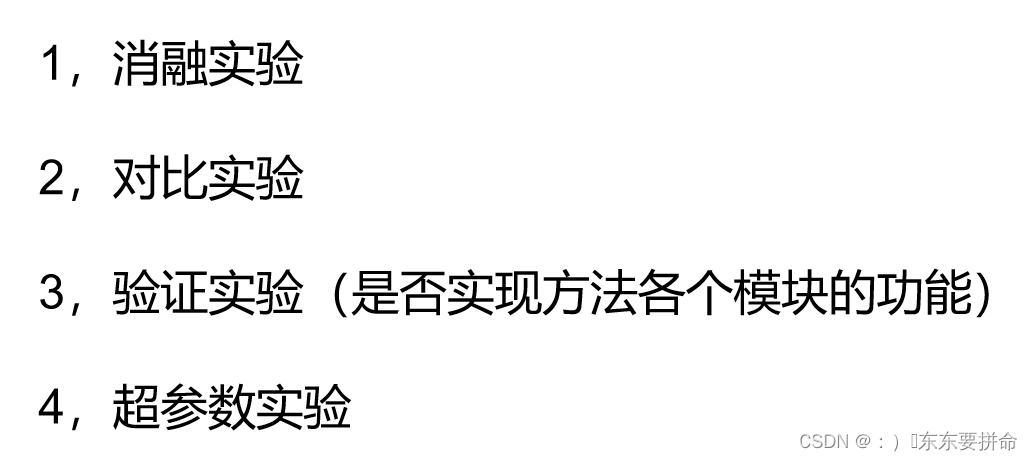 1，消融实验

2，对比实验

3，验证实验（是否实现方法各个模块的功能）

4，超参数实验

CSDN @：）东东要拼命